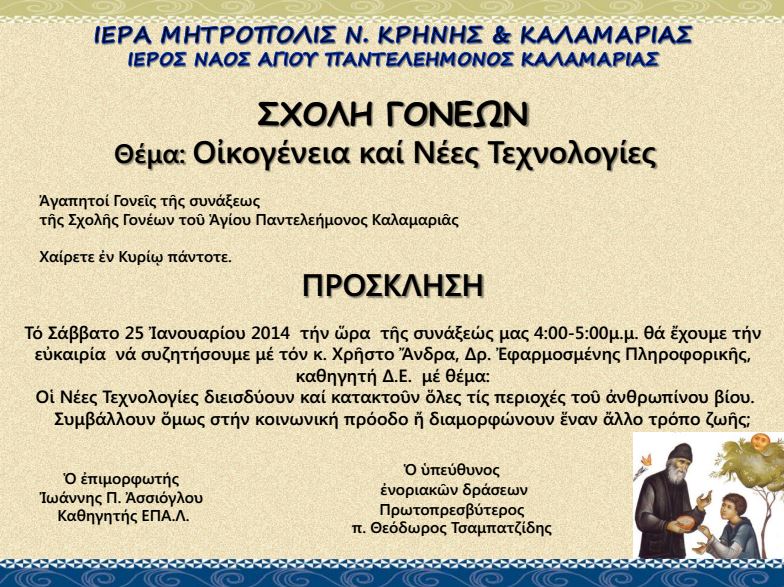 ΙΕΡΑ ΜΗΤΡΟΠΟΛΙΣ Ν. ΚΡΗΝΗΣ & ΚΑΛΑΜΑΡΙΑΣ
ΙΕΡΟΣ ΝΑΟΣ ΑΓΙΟΥ ΠΑΝΤΕΛΕΗΜΟΝΟΣ ΚΑΛΑΜΑΡΙΑΣ

ΣΧΟΛΗ ΓΟΝΕΩΝ
Θέμα: Οἰκογένεια καί Νέες Τεχνολογίες

Ἀγαπητοί Γονεῖς τῆς συνάξεως
τῆς Σχολῆς Γονέων τοῦ Ἁγίου Παντελεήμονος Καλαμαριᾶς

Χαίρετε ἐν Κυρίῳ πάντοτε.

ΠΡΟΣΚΛΗΣΗ

Τό Σάββατο 25 Ἰανουαρίου 2014 τήν ὥρα τῆς συνάξεώς μας 4:00-5:00μ.μ. θά ἔχουμε τήν εὐκαιρία νά συζητήσουμε μέ τόν κ. Χρῆστο Ἄνδρα, Δρ. Ἐφαρμοσμένης Πληροφορικῆς, καθηγητή Δ.Ε. μέ θέμα:
Οἱ Νέες Τεχνολογίες διεισδύουν καί κατακτοῦν ὅλες τίς περιοχές τοῦ ἀνθρωπίνου βίου. Συμβάλλουν ὅμως στήν κοινωνική πρόοδο ἤ διαμορφώνουν ἕναν ἄλλο τρόπο ζωῆς;

Ὁ ἐπιμορφωτής
Ἰωάννης Π. Ἀσσιόγλου
Καθηγητής ΕΠΑ.Λ.

Ὁ ὑπεύθυνος
ἐνοριακῶν δράσεων
Πρωτοπρεσβύτερος
π. Θεόδωρος Τσαμπατζίδης